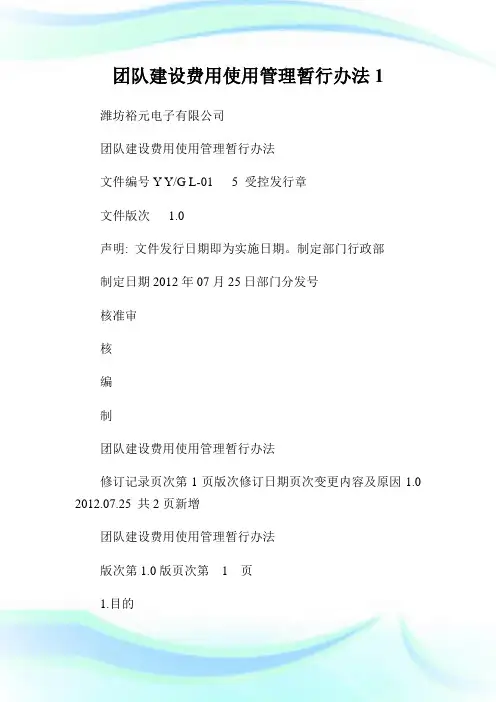 团队建设费用使用管理暂行办法 1

潍坊裕元电子有限公司

团队建设费用使用管理暂行办法

文件编号 Y Y/G L-01　5 受控发行章

文件版次　1.0

声明: 文件发行日期即为实施日期。制定部门行政部

制定日期 2012 年 07 月 25 日部门分发号

核准审

核

编

制

团队建设费用使用管理暂行办法

修订记录页次第 1 页版次修订日期页次变更内容及原因 1.0 2012.07.25 共 2 页新增

团队建设费用使用管理暂行办法

版次第 1.0 版页次第　1　页

1.目的